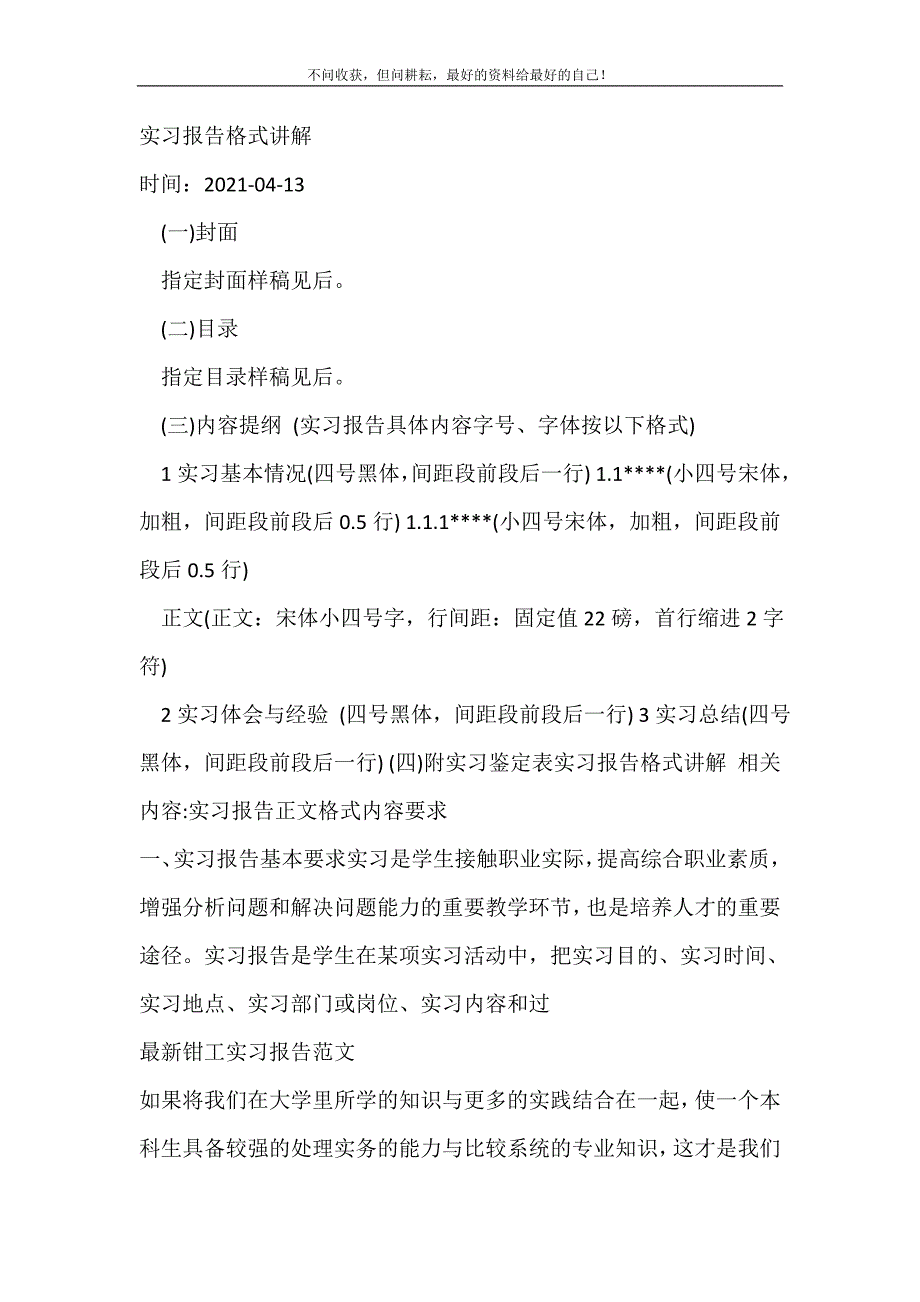 不问收获，但问耕耘，最好的资料给最好的自己！

实习报告格式讲解

时间：2021-04-13

(一)封面

指定封面样稿见后。

(二)目录

指定目录样稿见后。

(三)内容提纲 (实习报告具体内容字号、字体按以下格式)

1 实习基本情况(四号黑体，间距段前段后一行) 1.1****(小四号宋体，加粗，间距段前段后 0.5 行) 1.1.1****(小四号宋体，加粗，间距段前段后 0.5 行)

正文(正文：宋体小四号字，行间距：固定值 22 磅，首行缩进 2 字符)

2 实习体会与经验 (四号黑体，间距段前段后一行) 3 实习总结(四号黑体，间距段前段后一行) (四)附实习鉴定表实习报告格式讲解 相关内容:实习报告正文格式内容要求

一、实习报告基本要求实习是学生接触职业实际，提高综合职业素质，增强分析问题和解决问题能力的重要教学环节，也是培养人才的重要途径。实习报告是学生在某项实习活动中，把实习目的、实习时间、实习地点、实习部门或岗位、实习内容和过

最新钳工实习报告范文

如果将我们在大学里所学的知识与更多的实践结合在一起，使一个本科生具备较强的处理实务的能力与比较系统的专业知识，这才是我们